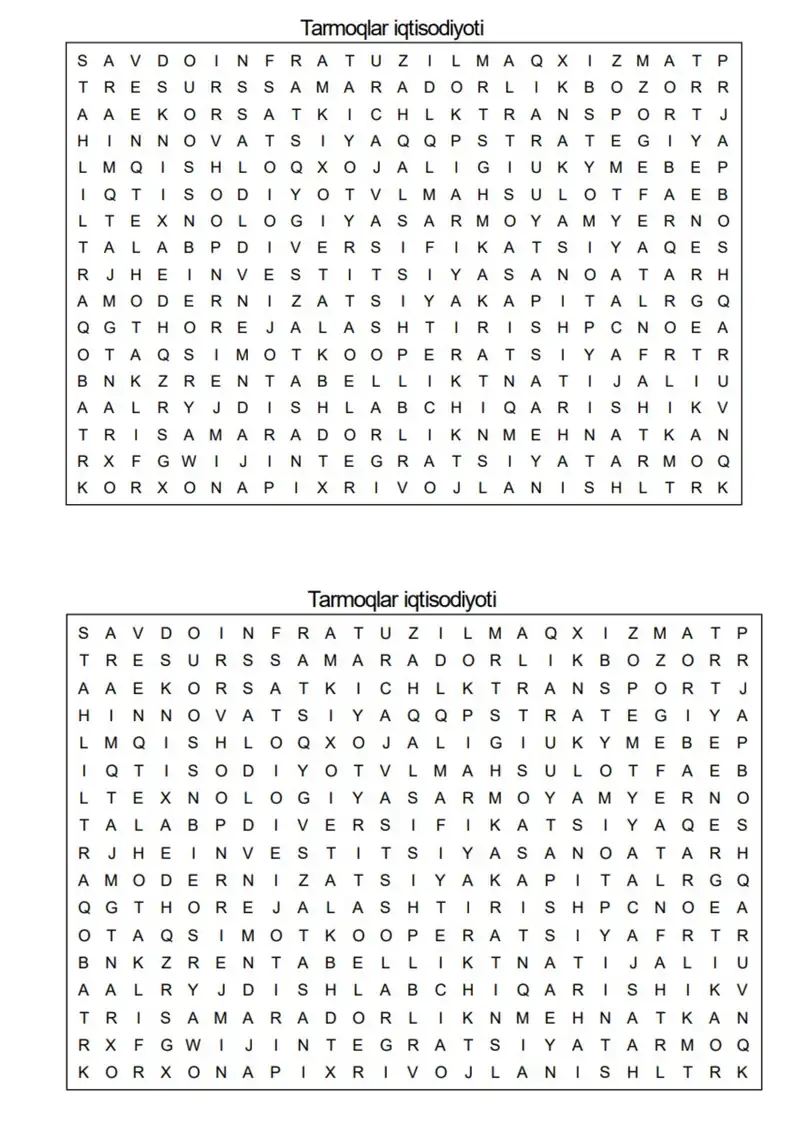 Tarmoqlar iqtisodiyoti

S A V D O I N F R A T U Z I L M A Q X I Z M A T P
T R E S U R S S A M A R A D O R L I K B O Z O R R
A A E K O R S A T K I C H L K T R A N S P O R T J
H I N N O V A T S I Y A Q Q P S T R A T E G I Y A
L M Q I S H L O Q X O J A L I G I U K Y M E B E P
I Q T I S O D I Y O T V L M A H S U L O T F A E B
L T E X N O L O G I Y A S A R M O Y A M Y E R N O
T A L A B P D I V E R S I F I K A T S I Y A Q E S
R J H E I N V E S T I T S I Y A S A N O A T A R H
A M O D E R N I Z A T S I Y A K A P I T A L R G Q
Q G T H O R E J A L A S H T I R I S H P C N O E A
O T A Q S I M O T K O O P E R A T S I Y A F R T R
B N K Z R E N T A B E L L I K T N A T I J A L I U
A A L R Y J D I S H L A B C H I Q A R I S H I K V
T R I S A M A R A D O R L I K N M E H N A T K A N
R X F G W I J I N T E G R A T S I Y A T A R M O Q
K O R X O N A P I X R I V O J L A N I S H L T R K

Tarmoqlar iqtisodiyoti

S A V D O I N F R A T U Z I L M A Q X I Z M A T P
T R E S U R S S A M A R A D O R L I K B O Z O R R
A A E K O R S A T K I C H L K T R A N S P O R T J
H I N N O V A T S I Y A Q Q P S T R A T E G I Y A
L M Q I S H L O Q X O J A L I G I U K Y M E B E P
I Q T I S O D I Y O T V L M A H S U L O T F A E B
L T E X N O L O G I Y A S A R M O Y A M Y E R N O
T A L A B P D I V E R S I F I K A T S I Y A Q E S
R J H E I N V E S T I T S I Y A S A N O A T A R H
A M O D E R N I Z A T S I Y A K A P I T A L R G Q
Q G T H O R E J A L A S H T I R I S H P C N O E A
O T A Q S I M O T K O O P E R A T S I Y A F R T R
B N K Z R E N T A B E L L I K T N A T I J A L I U
A A L R Y J D I S H L A B C H I Q A R I S H I K V
T R I S A M A R A D O R L I K N M E H N A T K A N
R X F G W I J I N T E G R A T S I Y A T A R M O Q
K O R X O N A P I X R I V O J L A N I S H L T R K